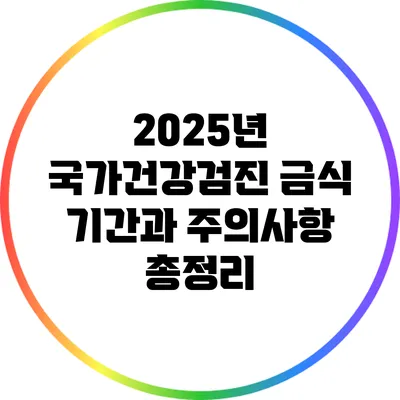 2025년 국가건강검진 금식 기간과 주의사항 총정리